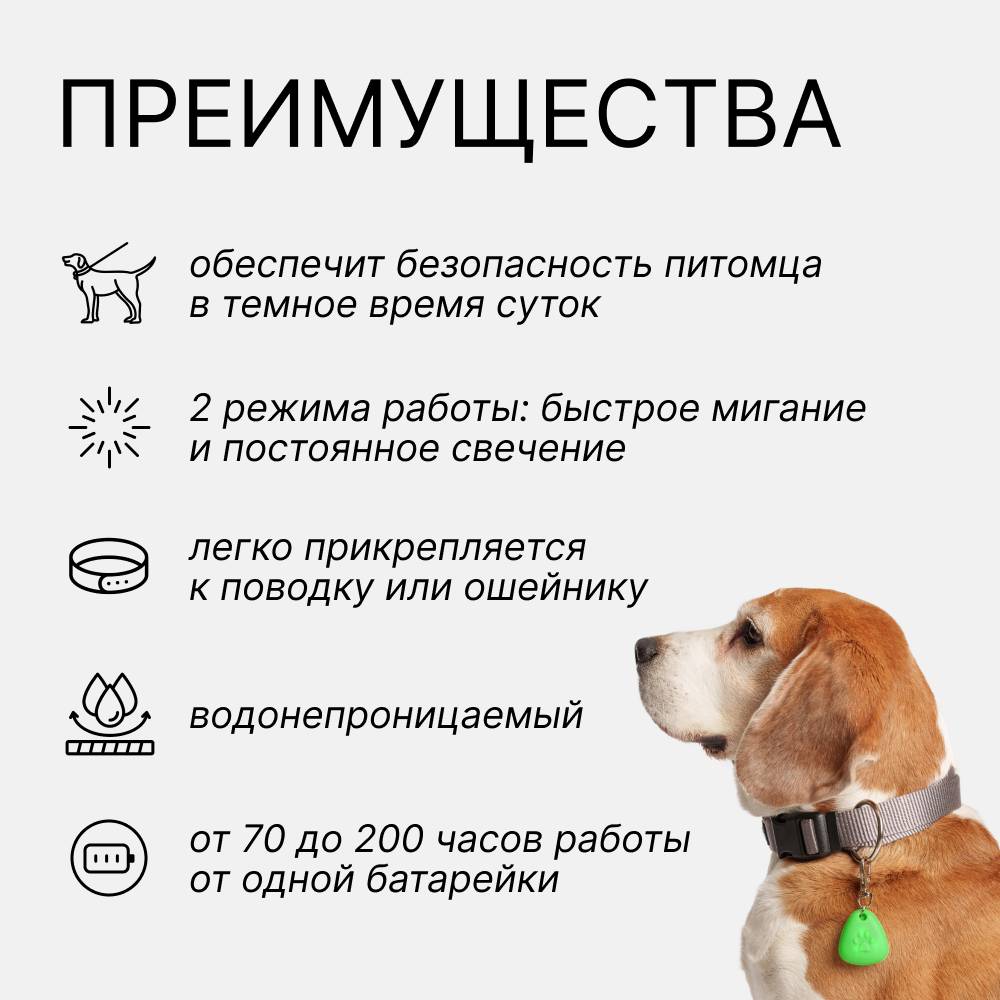 ПРЕИМУЩЕСТВА

обеспечит безопасность питомца в темное время суток

2 режима работы: быстрое мигание и постоянное свечение

легко прикрепляется к поводку или ошейнику

водонепроницаемый

от 70 до 200 часов работы от одной батарейки